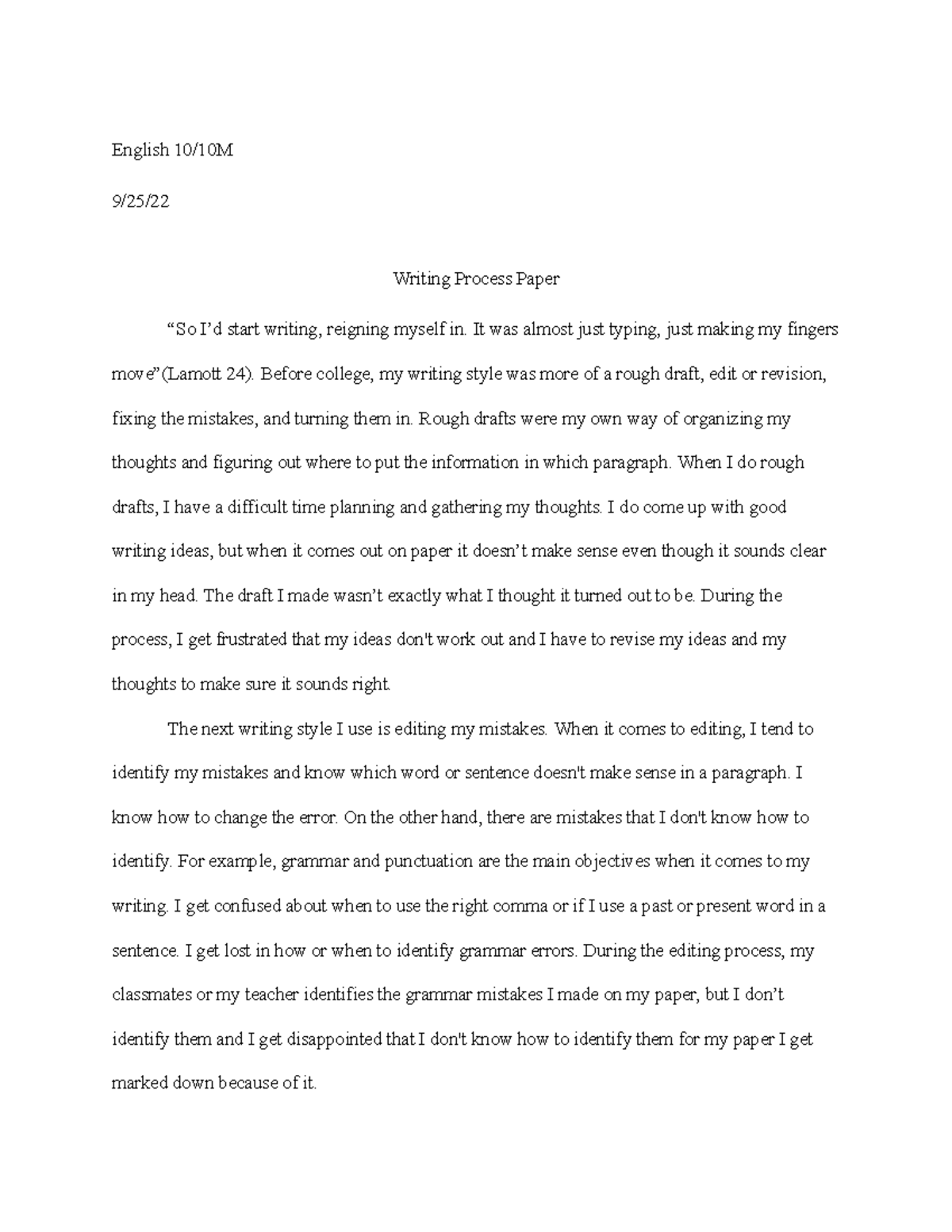 English 10/10M

9/25/22

Writing Process Paper

“So I’d start writing, reigning myself in. It was almost just typing, just making my fingers move”(Lamott 24). Before college, my writing style was more of a rough draft, edit or revision, fixing the mistakes, and turning them in. Rough drafts were my own way of organizing my thoughts and figuring out where to put the information in which paragraph. When I do rough drafts, I have a difficult time planning and gathering my thoughts. I do come up with good writing ideas, but when it comes out on paper it doesn’t make sense even though it sounds clear in my head. The draft I made wasn’t exactly what I thought it turned out to be. During the process, I get frustrated that my ideas don't work out and I have to revise my ideas and my thoughts to make sure it sounds right.

The next writing style I use is editing my mistakes. When it comes to editing, I tend to identify my mistakes and know which word or sentence doesn't make sense in a paragraph. I know how to change the error. On the other hand, there are mistakes that I don't know how to identify. For example, grammar and punctuation are the main objectives when it comes to my writing. I get confused about when to use the right comma or if I use a past or present word in a sentence. I get lost in how or when to identify grammar errors. During the editing process, my classmates or my teacher identifies the grammar mistakes I made on my paper, but I don’t identify them and I get disappointed that I don't know how to identify them for my paper I get marked down because of it.